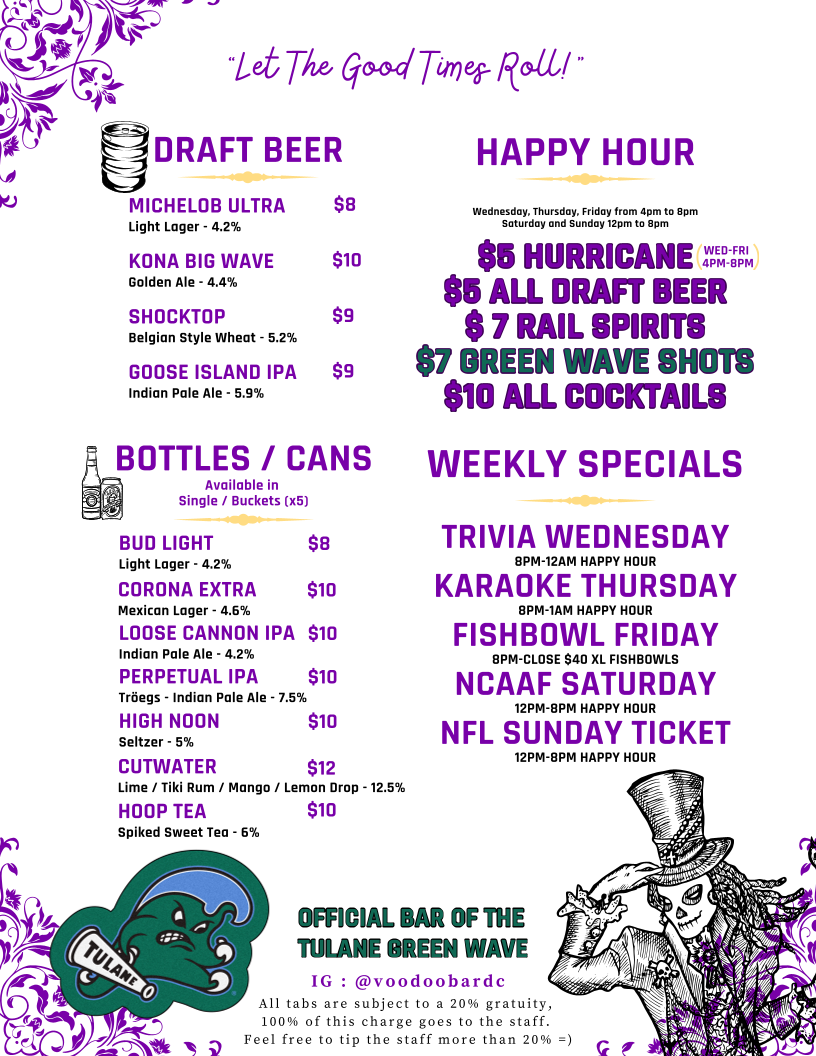 "Let The Good Times Roll!"

DRAFT BEER

MICHELOB ULTRA $8
Light Lager - 4.2%

KONA BIG WAVE $10
Golden Ale - 4.4%

SHOCKTOP $9
Belgian Style Wheat - 5.2%

GOOSE ISLAND IPA $9
Indian Pale Ale - 5.9%

BOTTLES / CANS
Available in
Single / Buckets (x5)

BUD LIGHT $8
Light Lager - 4.2%

CORONA EXTRA $10
Mexican Lager - 4.6%

LOOSE CANNON IPA $10
Indian Pale Ale - 4.2%

PERPETUAL IPA $10
Tröegs - Indian Pale Ale - 7.5%

HIGH NOON $10
Seltzer - 5%

CUTWATER $12
Lime / Tiki Rum / Mango / Lemon Drop - 12.5%

HOOP TEA $10
Spiked Sweet Tea - 6%

HAPPY HOUR

Wednesday, Thursday, Friday from 4pm to 8pm
Saturday and Sunday 12pm to 8pm

$5 HURRICANE (WED-FRI 4PM-8PM)
$5 ALL DRAFT BEER
$ 7 RAIL SPIRITS
$7 GREEN WAVE SHOTS
$10 ALL COCKTAILS

WEEKLY SPECIALS

TRIVIA WEDNESDAY
8PM-12AM HAPPY HOUR
KARAOKE THURSDAY
8PM-1AM HAPPY HOUR
FISHBOWL FRIDAY
8PM-CLOSE $40 XL FISHBOWLS
NCAAF SATURDAY
12PM-8PM HAPPY HOUR
NFL SUNDAY TICKET
12PM-8PM HAPPY HOUR

TULANE

OFFICIAL BAR OF THE
TULANE GREEN WAVE

IG : @voodoobardc

All tabs are subject to a 20% gratuity,
100% of this charge goes to the staff.
Feel free to tip the staff more than 20% =)